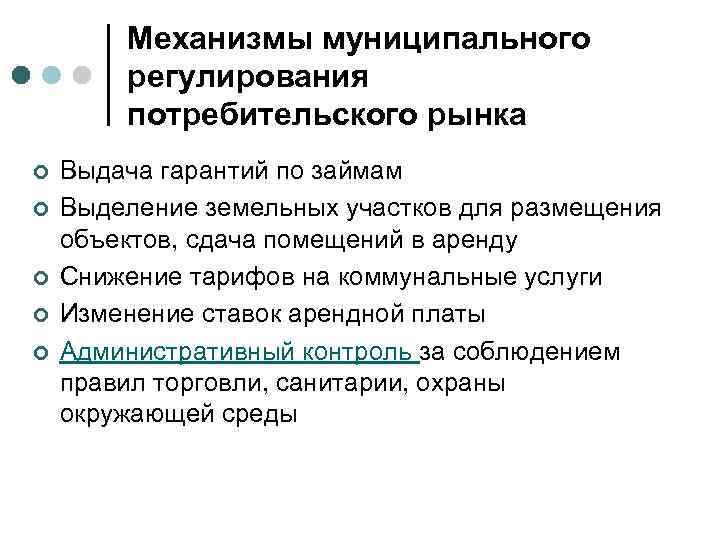 Механизмы муниципального регулирования потребительского рынка

• Выдача гарантий по займам
• Выделение земельных участков для размещения объектов, сдача помещений в аренду
• Снижение тарифов на коммунальные услуги
• Изменение ставок арендной платы
• Административный контроль за соблюдением правил торговли, санитарии, охраны окружающей среды